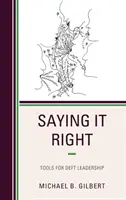 SAYING IT RIGHT

TOOLS FOR DEFT LEADERSHIP

MICHAEL B. GILBERT